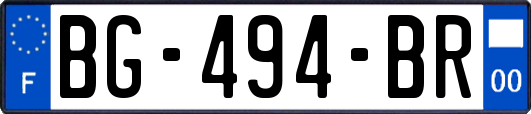 F
BG-494-BR
00